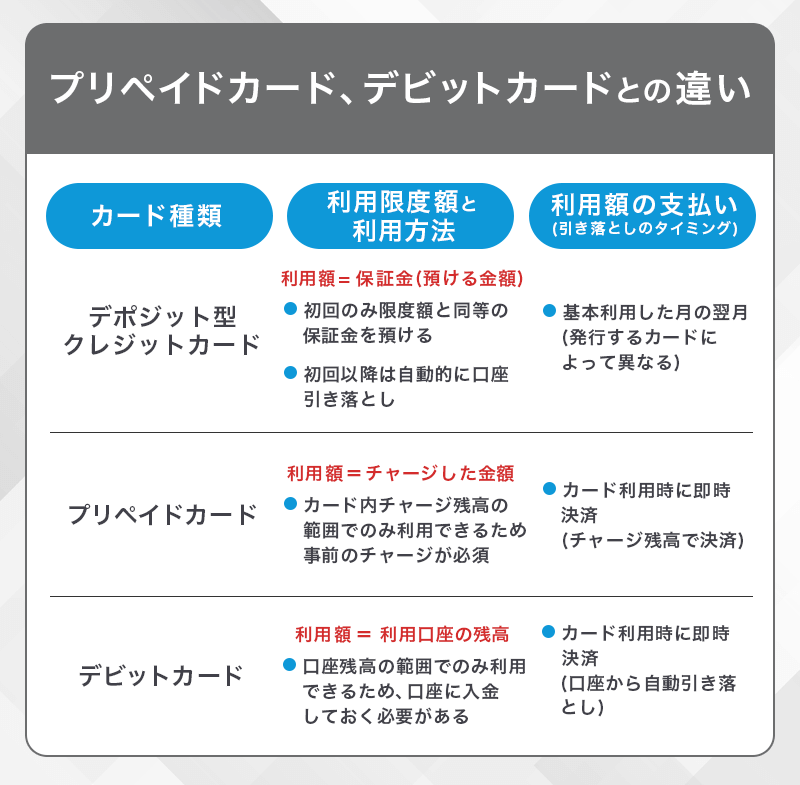 プリペイドカード、デビットカードとの違い

| カード種類 | 利用限度額と利用方法 | 利用額の支払い (引き落としのタイミング) |
|---|---|---|
| デポジット型クレジットカード | 利用額＝保証金(預ける金額) ● 初回のみ限度額と同等の保証金を預ける ● 初回以降は自動的に口座引き落とし | ● 基本利用した月の翌月 (発行するカードによって異なる) |
| プリペイドカード | 利用額＝チャージした金額 ● カード内チャージ残高の範囲でのみ利用できるため事前のチャージが必須 | ● カード利用時に即時決済 (チャージ残高で決済) |
| デビットカード | 利用額＝ 利用口座の残高 ● 口座残高の範囲でのみ利用できるため、口座に入金しておく必要がある | ● カード利用時に即時決済 (口座から自動引き落とし) |